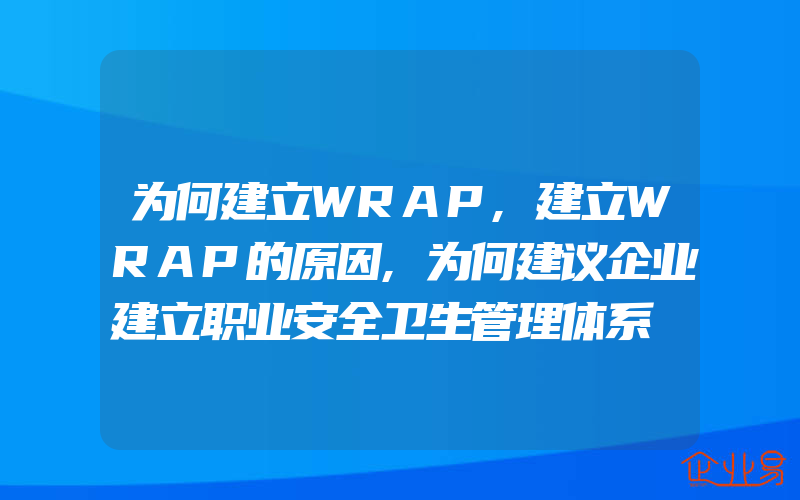 为何建立WRAP，建立WRAP的原因,为何建议企业建立职业安全卫生管理体系

企业易